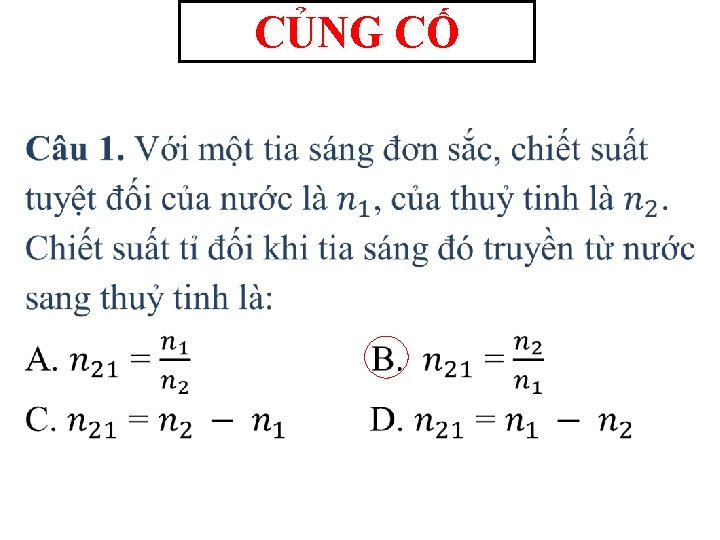 CỦNG CỐ

Câu 1. Với một tia sáng đơn sắc, chiết suất tuyệt đối của nước là $n_1$, của thuỷ tinh là $n_2$. Chiết suất tỉ đối khi tia sáng đó truyền từ nước sang thuỷ tinh là:

A. $n_{21} = \frac{n_1}{n_2}$ B. $n_{21} = \frac{n_2}{n_1}$

C. $n_{21} = n_2 - n_1$ D. $n_{21} = n_1 - n_2$